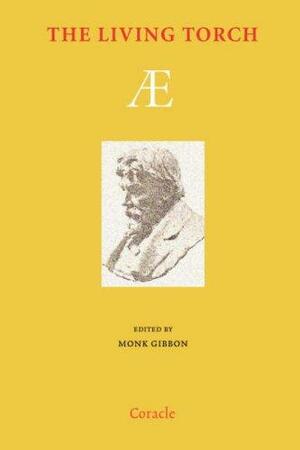 THE LIVING TORCH

Æ

EDITED BY
MONK GIBBON

Coracle